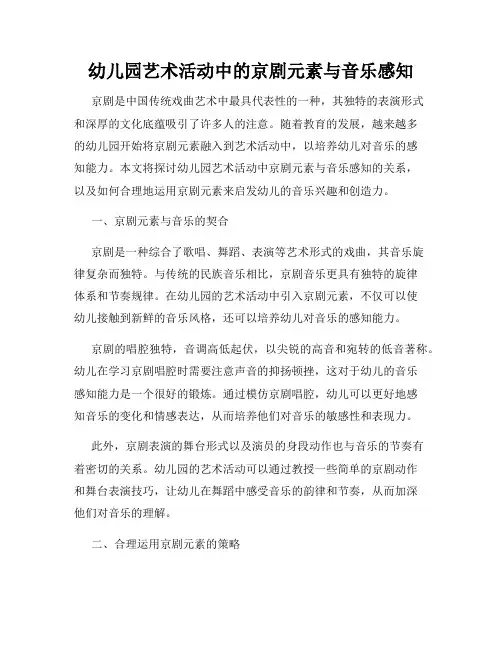 幼儿园艺术活动中的京剧元素与音乐感知

京剧是中国传统戏曲艺术中最具代表性的一种，其独特的表演形式和深厚的文化底蕴吸引了许多人的注意。随着教育的发展，越来越多的幼儿园开始将京剧元素融入到艺术活动中，以培养幼儿对音乐的感知能力。本文将探讨幼儿园艺术活动中京剧元素与音乐感知的关系，以及如何合理地运用京剧元素来启发幼儿的音乐兴趣和创造力。

一、京剧元素与音乐的契合

京剧是一种综合了歌唱、舞蹈、表演等艺术形式的戏曲，其音乐旋律复杂而独特。与传统的民族音乐相比，京剧音乐更具有独特的旋律体系和节奏规律。在幼儿园的艺术活动中引入京剧元素，不仅可以使幼儿接触到新鲜的音乐风格，还可以培养幼儿对音乐的感知能力。

京剧的唱腔独特，音调高低起伏，以尖锐的高音和宛转的低音著称。幼儿在学习京剧唱腔时需要注意声音的抑扬顿挫，这对于幼儿的音乐感知能力是一个很好的锻炼。通过模仿京剧唱腔，幼儿可以更好地感知音乐的变化和情感表达，从而培养他们对音乐的敏感性和表现力。

此外，京剧表演的舞台形式以及演员的身段动作也与音乐的节奏有着密切的关系。幼儿园的艺术活动可以通过教授一些简单的京剧动作和舞台表演技巧，让幼儿在舞蹈中感受音乐的韵律和节奏，从而加深他们对音乐的理解。

二、合理运用京剧元素的策略